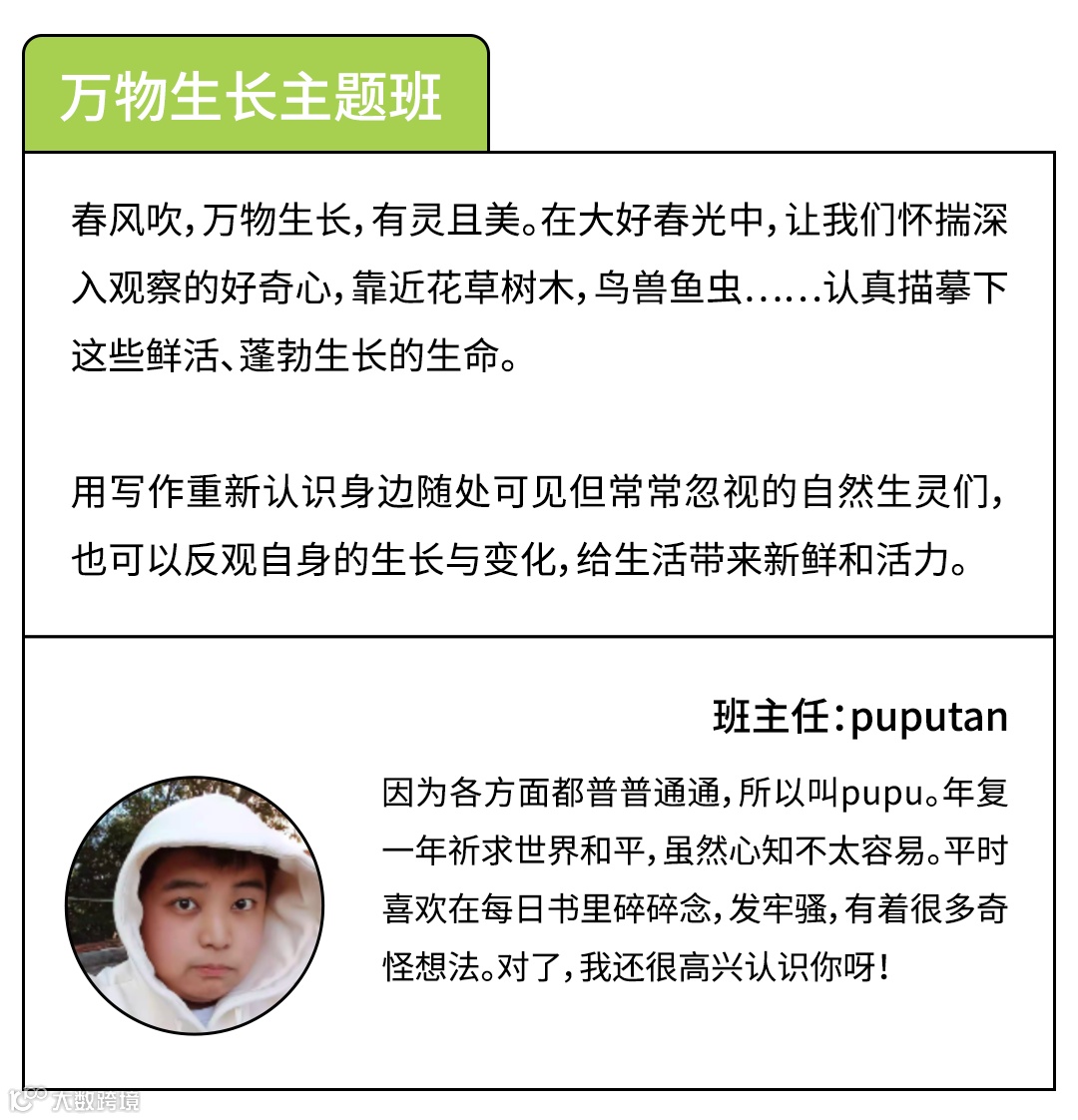 万物生长主题班

春风吹，万物生长，有灵且美。在大好春光中，让我们怀揣深入观察的好奇心，靠近花草树木，鸟兽鱼虫……认真描摹下这些鲜活、蓬勃生长的生命。

用写作重新认识身边随处可见但常常忽视的自然生灵们，也可以反观自身的生长与变化，给生活带来新鲜和活力。

班主任：puputan

因为各方面都普普通通，所以叫pupu。年复一年祈求世界和平，虽然心知不太容易。平时喜欢在每日书里碎碎念，发牢骚，有着很多奇怪想法。对了，我还很高兴认识你呀！

大数跨境